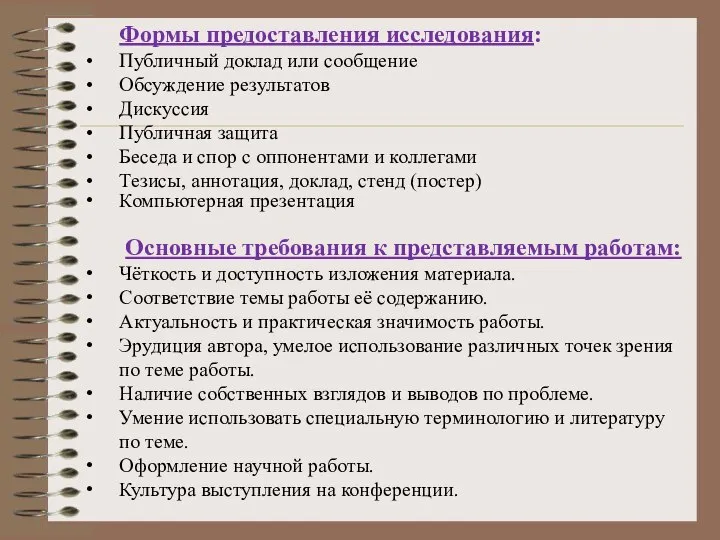 Формы предоставления исследования:
• Публичный доклад или сообщение
• Обсуждение результатов
• Дискуссия
• Публичная защита
• Беседа и спор с оппонентами и коллегами
• Тезисы, аннотация, доклад, стенд (постер)
• Компьютерная презентация

Основные требования к представляемым работам:
• Чёткость и доступность изложения материала.
• Соответствие темы работы её содержанию.
• Актуальность и практическая значимость работы.
• Эрудиция автора, умелое использование различных точек зрения по теме работы.
• Наличие собственных взглядов и выводов по проблеме.
• Умение использовать специальную терминологию и литературу по теме.
• Оформление научной работы.
• Культура выступления на конференции.